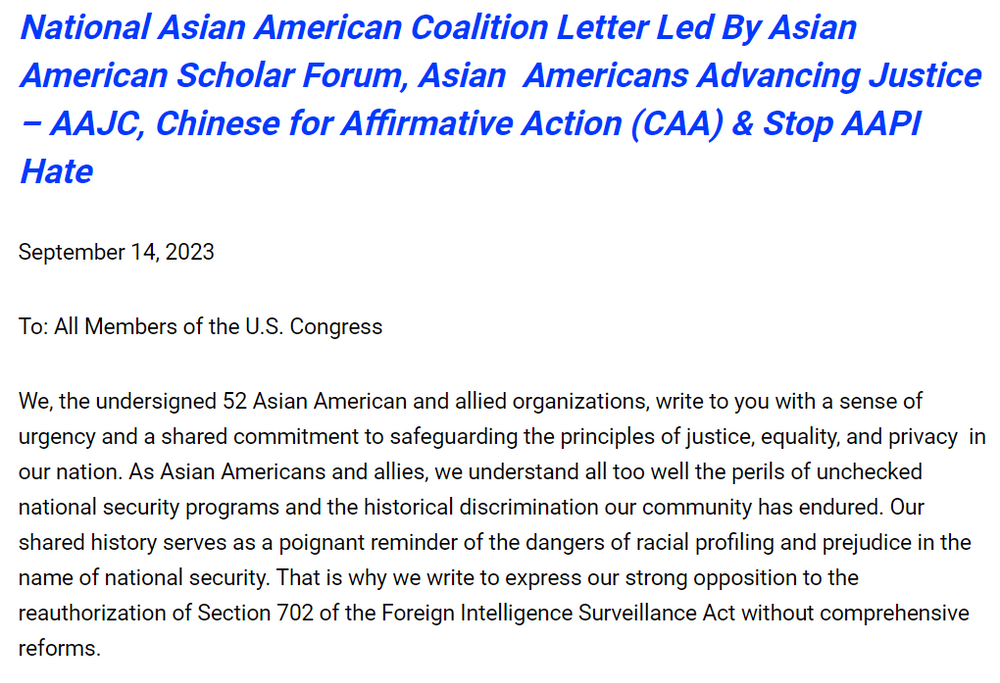 National Asian American Coalition Letter Led By Asian American Scholar Forum, Asian Americans Advancing Justice – AAJC, Chinese for Affirmative Action (CAA) & Stop AAPI Hate

September 14, 2023

To: All Members of the U.S. Congress

We, the undersigned 52 Asian American and allied organizations, write to you with a sense of urgency and a shared commitment to safeguarding the principles of justice, equality, and privacy in our nation. As Asian Americans and allies, we understand all too well the perils of unchecked national security programs and the historical discrimination our community has endured. Our shared history serves as a poignant reminder of the dangers of racial profiling and prejudice in the name of national security. That is why we write to express our strong opposition to the reauthorization of Section 702 of the Foreign Intelligence Surveillance Act without comprehensive reforms.